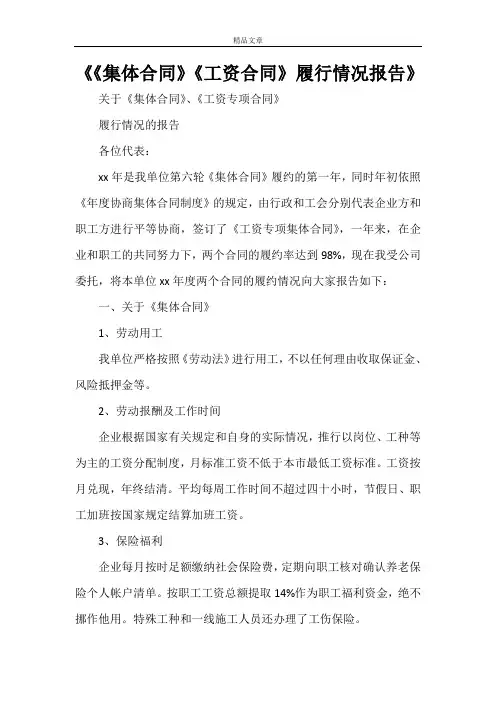 精品文章

《《集体合同》《工资合同》履行情况报告》

关于《集体合同》、《工资专项合同》

履行情况的报告

各位代表：

xx 年是我单位第六轮《集体合同》履约的第一年，同时年初依照《年度协商集体合同制度》的规定，由行政和工会分别代表企业方和职工方进行平等协商，签订了《工资专项集体合同》，一年来，在企业和职工的共同努力下，两个合同的履约率达到 98%，现在我受公司委托，将本单位 xx 年度两个合同的履约情况向大家报告如下：

一、关于《集体合同》

1、劳动用工

我单位严格按照《劳动法》进行用工，不以任何理由收取保证金、风险抵押金等。

2、劳动报酬及工作时间

企业根据国家有关规定和自身的实际情况，推行以岗位、工种等为主的工资分配制度，月标准工资不低于本市最低工资标准。工资按月兑现，年终结清。平均每周工作时间不超过四十小时，节假日、职工加班按国家规定结算加班工资。

3、保险福利

企业每月按时足额缴纳社会保险费，定期向职工核对确认养老保险个人帐户清单。按职工工资总额提取 14%作为职工福利资金，绝不挪作他用。特殊工种和一线施工人员还办理了工伤保险。